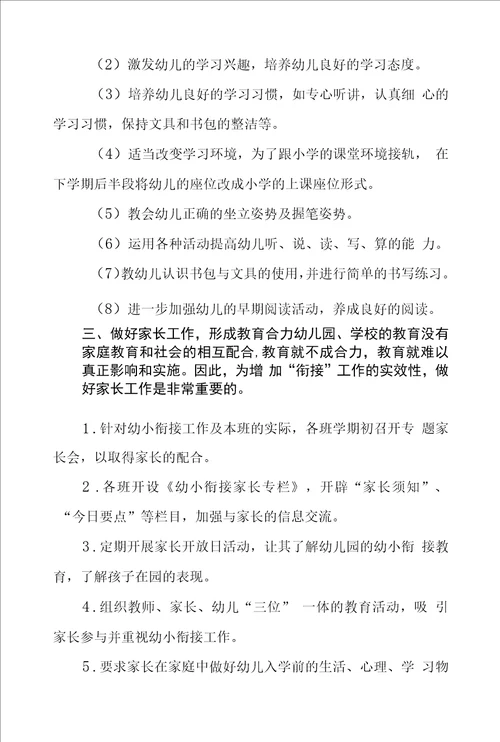 （2）激发幼儿的学习兴趣，培养幼儿良好的学习态度。

（3）培养幼儿良好的学习习惯，如专心听讲，认真细 心的学习习惯，保持文具和书包的整洁等。

（4）适当改变学习环境，为了跟小学的课堂环境接轨， 在下学期后半段将幼儿的座位改成小学的上课座位形式。

（5）教会幼儿正确的坐立姿势及握笔姿势。

（6）运用各种活动提高幼儿听、说、读、写、算的能 力。

（7）教幼儿认识书包与文具的使用，并进行简单的书写练习。

（8）进一步加强幼儿的早期阅读活动，养成良好的阅读。

三、做好家长工作，形成教育合力幼儿园、学校的教育没有家庭教育和社会的相互配合，教育就不成合力，教育就难以真正影响和实施。因此，为增 加“衔接”工作的实效性，做好家长工作是非常重要的。

1．针对幼小衔接工作及本班的实际，各班学期初召开专 题家长会，以取得家长的配合。

2．各班开设《幼小衔接家长专栏》，开辟“家长须知”、“今日要点”等栏目，加强与家长的信息交流。

3．定期开展家长开放日活动，让其了解幼儿园的幼小衔 接教育，了解孩子在园的表现。

4．组织教师、家长、幼儿“三位” 一体的教育活动，吸 引家长参与并重视幼小衔接工作。

5．要求家长在家庭中做好幼儿入学前的生活、心理、学 习物